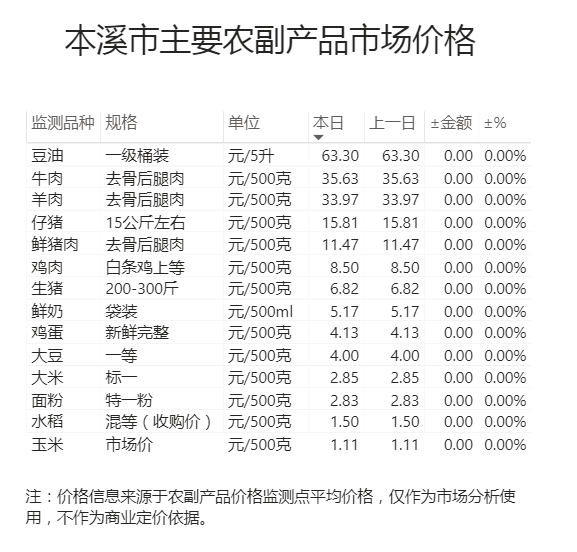 本溪市主要农副产品市场价格

| 监测品种 | 规格 | 单位 | 本日 | 上一日 | ±金额 | ±% |
|---|---|---|---|---|---|---|
| 豆油 | 一级桶装 | 元/5升 | 63.30 | 63.30 | 0.00 | 0.00% |
| 牛肉 | 去骨后腿肉 | 元/500克 | 35.63 | 35.63 | 0.00 | 0.00% |
| 羊肉 | 去骨后腿肉 | 元/500克 | 33.97 | 33.97 | 0.00 | 0.00% |
| 仔猪 | 15公斤左右 | 元/500克 | 15.81 | 15.81 | 0.00 | 0.00% |
| 鲜猪肉 | 去骨后腿肉 | 元/500克 | 11.47 | 11.47 | 0.00 | 0.00% |
| 鸡肉 | 白条鸡上等 | 元/500克 | 8.50 | 8.50 | 0.00 | 0.00% |
| 生猪 | 200-300斤 | 元/500克 | 6.82 | 6.82 | 0.00 | 0.00% |
| 鲜奶 | 袋装 | 元/500ml | 5.17 | 5.17 | 0.00 | 0.00% |
| 鸡蛋 | 新鲜完整 | 元/500克 | 4.13 | 4.13 | 0.00 | 0.00% |
| 大豆 | 一等 | 元/500克 | 4.00 | 4.00 | 0.00 | 0.00% |
| 大米 | 标一 | 元/500克 | 2.85 | 2.85 | 0.00 | 0.00% |
| 面粉 | 特一粉 | 元/500克 | 2.83 | 2.83 | 0.00 | 0.00% |
| 水稻 | 混等（收购价） | 元/500克 | 1.50 | 1.50 | 0.00 | 0.00% |
| 玉米 | 市场价 | 元/500克 | 1.11 | 1.11 | 0.00 | 0.00% |

注：价格信息来源于农副产品价格监测点平均价格，仅作为市场分析使用，不作为商业定价依据。